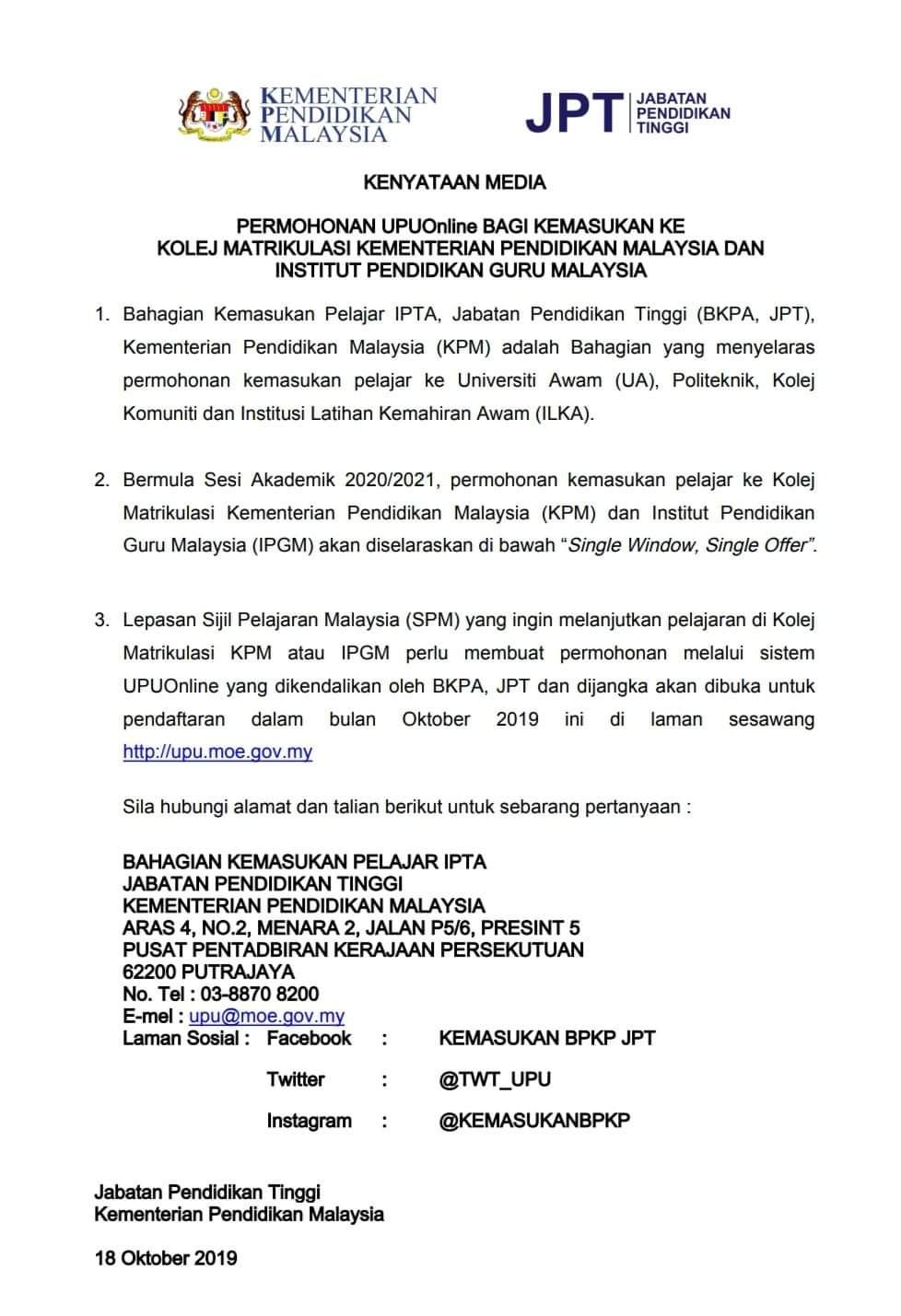 KEMENTERIAN PENDIDIKAN MALAYSIA

JPT JABATAN PENDIDIKAN TINGGI

KENYATAAN MEDIA

PERMOHONAN UPUOnline BAGI KEMASUKAN KE KOLEJ MATRIKULASI KEMENTERIAN PENDIDIKAN MALAYSIA DAN INSTITUT PENDIDIKAN GURU MALAYSIA

1. Bahagian Kemasukan Pelajar IPTA, Jabatan Pendidikan Tinggi (BKPA, JPT), Kementerian Pendidikan Malaysia (KPM) adalah Bahagian yang menyelaras permohonan kemasukan pelajar ke Universiti Awam (UA), Politeknik, Kolej Komuniti dan Institusi Latihan Kemahiran Awam (ILKA).

2. Bermula Sesi Akademik 2020/2021, permohonan kemasukan pelajar ke Kolej Matrikulasi Kementerian Pendidikan Malaysia (KPM) dan Institut Pendidikan Guru Malaysia (IPGM) akan diselaraskan di bawah "Single Window, Single Offer".

3. Lepasan Sijil Pelajaran Malaysia (SPM) yang ingin melanjutkan pelajaran di Kolej Matrikulasi KPM atau IPGM perlu membuat permohonan melalui sistem UPUOnline yang dikendalikan oleh BKPA, JPT dan dijangka akan dibuka untuk pendaftaran dalam bulan Oktober 2019 ini di laman sesawang http://upu.moe.gov.my

Sila hubungi alamat dan talian berikut untuk sebarang pertanyaan :

BAHAGIAN KEMASUKAN PELAJAR IPTA
JABATAN PENDIDIKAN TINGGI
KEMENTERIAN PENDIDIKAN MALAYSIA
ARAS 4, NO.2, MENARA 2, JALAN P5/6, PRESINT 5
PUSAT PENTADBIRAN KERAJAAN PERSEKUTUAN
62200 PUTRAJAYA
No. Tel : 03-8870 8200
E-mel : upu@moe.gov.my
Laman Sosial : Facebook : KEMASUKAN BPKP JPT
Twitter : @TWT_UPU
Instagram : @KEMASUKANBPKP

Jabatan Pendidikan Tinggi
Kementerian Pendidikan Malaysia

18 Oktober 2019